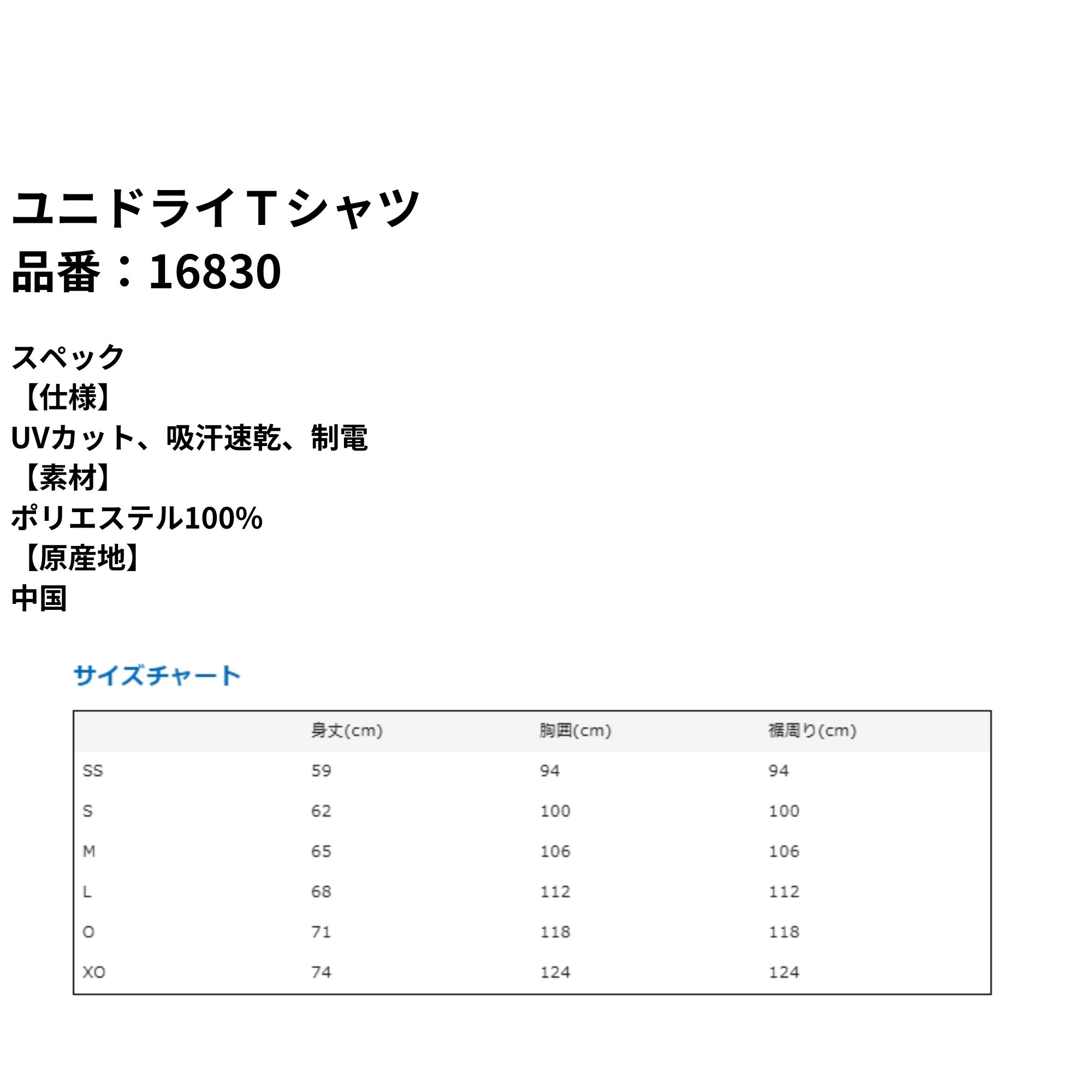 ユニドライＴシャツ
品番：16830

スペック
【仕様】
UVカット、吸汗速乾、制電
【素材】
ポリエステル100%
【原産地】
中国

サイズチャート

| | 身丈(cm) | 胸囲(cm) | 裾周り(cm) |
|---|---|---|---|
| SS | 59 | 94 | 94 |
| S | 62 | 100 | 100 |
| M | 65 | 106 | 106 |
| L | 68 | 112 | 112 |
| O | 71 | 118 | 118 |
| XO | 74 | 124 | 124 |